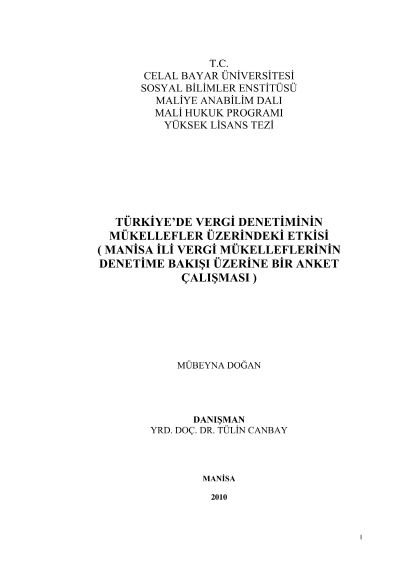 T.C.
CELAL BAYAR ÜNİVERSİTESİ
SOSYAL BİLİMLER ENSTİTÜSÜ
MALİYE ANABİLİM DALI
MALİ HUKUK PROGRAMI
YÜKSEK LİSANS TEZİ

TÜRKİYE'DE VERGİ DENETİMİNİN MÜKELLEFLER ÜZERİNDEKİ ETKİSİ ( MANİSA İLİ VERGİ MÜKELLEFLERİNİN DENETİME BAKIŞI ÜZERİNE BİR ANKET ÇALIŞMASI )

MÜBEYNA DOĞAN

DANIŞMAN
YRD. DOÇ. DR. TÜLİN CANBAY

MANİSA

2010

I